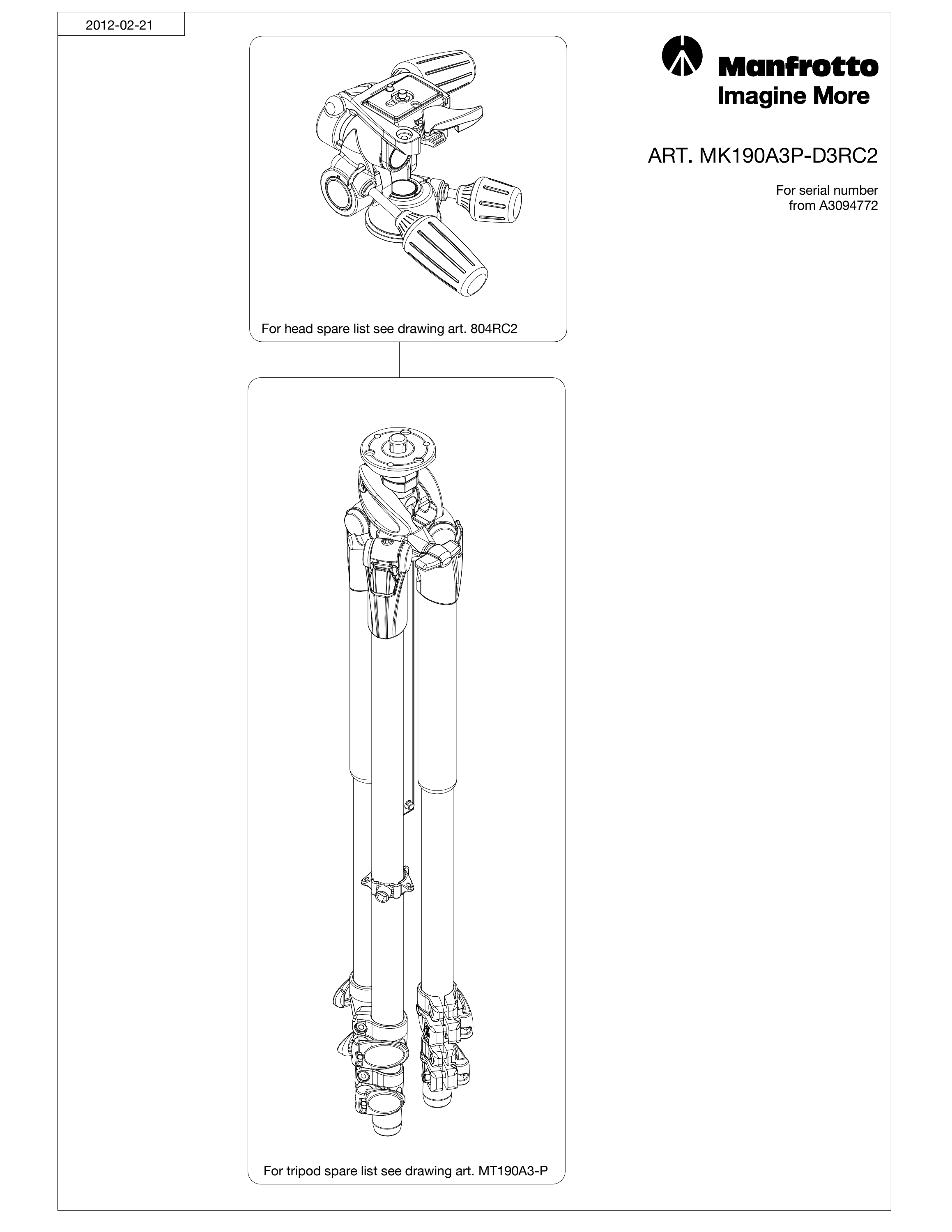 2012-02-21

Manfrotto
Imagine More

ART. MK190A3P-D3RC2

For serial number
from A3094772

For head spare list see drawing art. 804RC2

For tripod spare list see drawing art. MT190A3-P